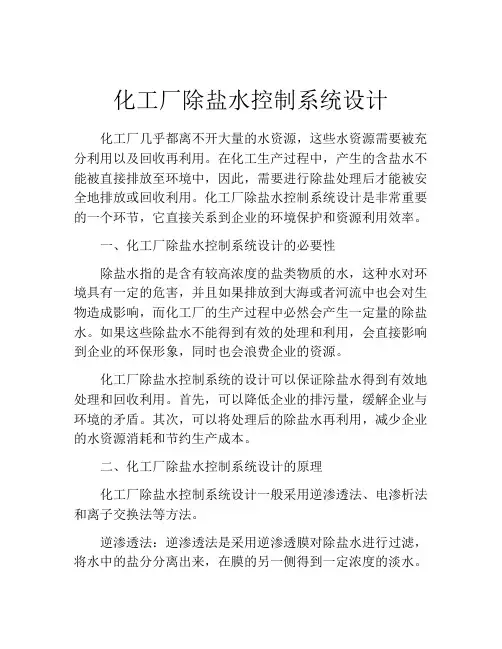 化工厂除盐水控制系统设计

化工厂几乎都离不开大量的水资源，这些水资源需要被充分利用以及回收再利用。在化工生产过程中，产生的含盐水不能被直接排放至环境中，因此，需要进行除盐处理后才能被安全地排放或回收利用。化工厂除盐水控制系统设计是非常重要的一个环节，它直接关系到企业的环境保护和资源利用效率。

一、化工厂除盐水控制系统设计的必要性

除盐水指的是含有较高浓度的盐类物质的水，这种水对环境具有一定的危害，并且如果排放到大海或者河流中也会对生物造成影响，而化工厂的生产过程中必然会产生一定量的除盐水。如果这些除盐水不能得到有效的处理和利用，会直接影响到企业的环保形象，同时也会浪费企业的资源。

化工厂除盐水控制系统的设计可以保证除盐水得到有效地处理和回收利用。首先，可以降低企业的排污量，缓解企业与环境的矛盾。其次，可以将处理后的除盐水再利用，减少企业的水资源消耗和节约生产成本。

二、化工厂除盐水控制系统设计的原理

化工厂除盐水控制系统设计一般采用逆渗透法、电渗析法和离子交换法等方法。

逆渗透法：逆渗透法是采用逆渗透膜对除盐水进行过滤，将水中的盐分分离出来，在膜的另一侧得到一定浓度的淡水。